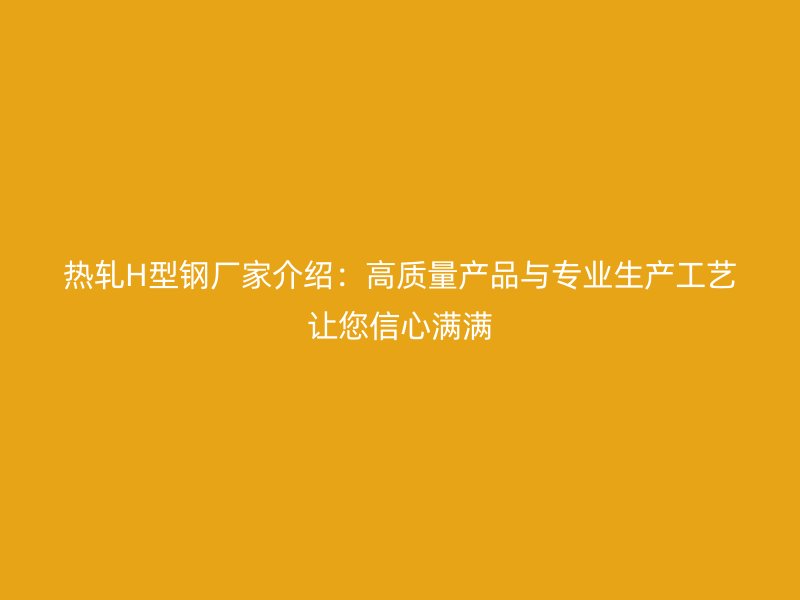 热轧H型钢厂家介绍：高质量产品与专业生产工艺让您信心满满